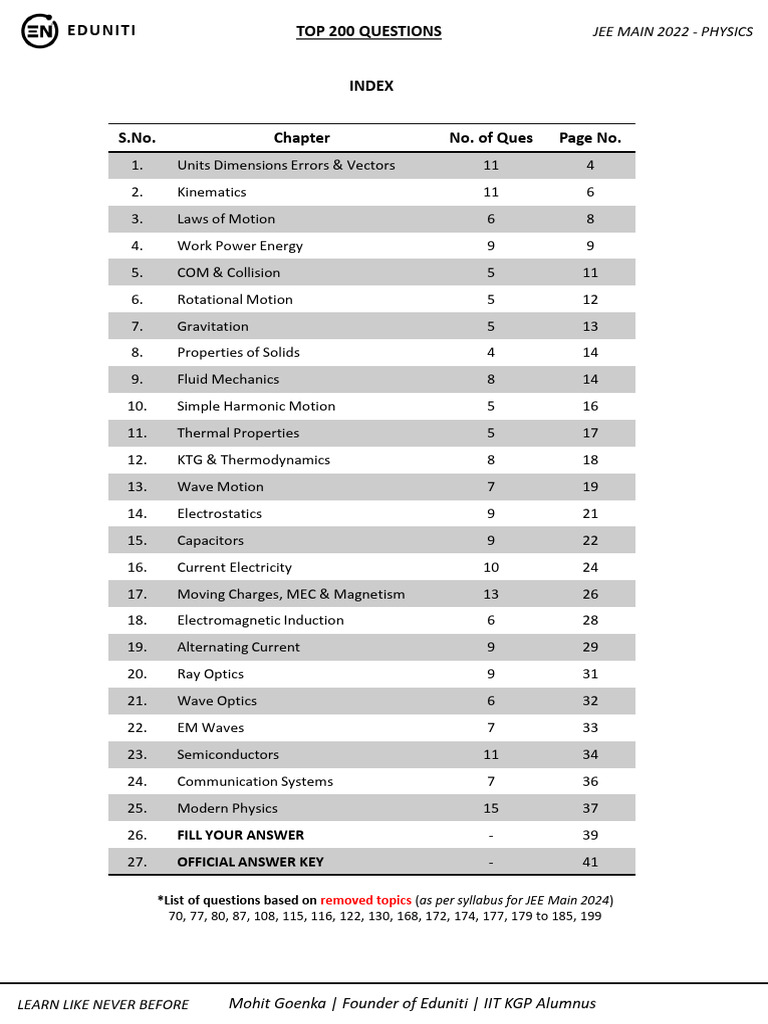 EN EDUNITI

TOP 200 QUESTIONS

JEE MAIN 2022 - PHYSICS

INDEX

| S.No. | Chapter | No. of Ques | Page No. |
|---|---|---|---|
| 1. | Units Dimensions Errors & Vectors | 11 | 4 |
| 2. | Kinematics | 11 | 6 |
| 3. | Laws of Motion | 6 | 8 |
| 4. | Work Power Energy | 9 | 9 |
| 5. | COM & Collision | 5 | 11 |
| 6. | Rotational Motion | 5 | 12 |
| 7. | Gravitation | 5 | 13 |
| 8. | Properties of Solids | 4 | 14 |
| 9. | Fluid Mechanics | 8 | 14 |
| 10. | Simple Harmonic Motion | 5 | 16 |
| 11. | Thermal Properties | 5 | 17 |
| 12. | KTG & Thermodynamics | 8 | 18 |
| 13. | Wave Motion | 7 | 19 |
| 14. | Electrostatics | 9 | 21 |
| 15. | Capacitors | 9 | 22 |
| 16. | Current Electricity | 10 | 24 |
| 17. | Moving Charges, MEC & Magnetism | 13 | 26 |
| 18. | Electromagnetic Induction | 6 | 28 |
| 19. | Alternating Current | 9 | 29 |
| 20. | Ray Optics | 9 | 31 |
| 21. | Wave Optics | 6 | 32 |
| 22. | EM Waves | 7 | 33 |
| 23. | Semiconductors | 11 | 34 |
| 24. | Communication Systems | 7 | 36 |
| 25. | Modern Physics | 15 | 37 |
| 26. | FILL YOUR ANSWER | - | 39 |
| 27. | OFFICIAL ANSWER KEY | - | 41 |

*List of questions based on removed topics (as per syllabus for JEE Main 2024)
70, 77, 80, 87, 108, 115, 116, 122, 130, 168, 172, 174, 177, 179 to 185, 199

LEARN LIKE NEVER BEFORE

Mohit Goenka | Founder of Eduniti | IIT KGP Alumnus